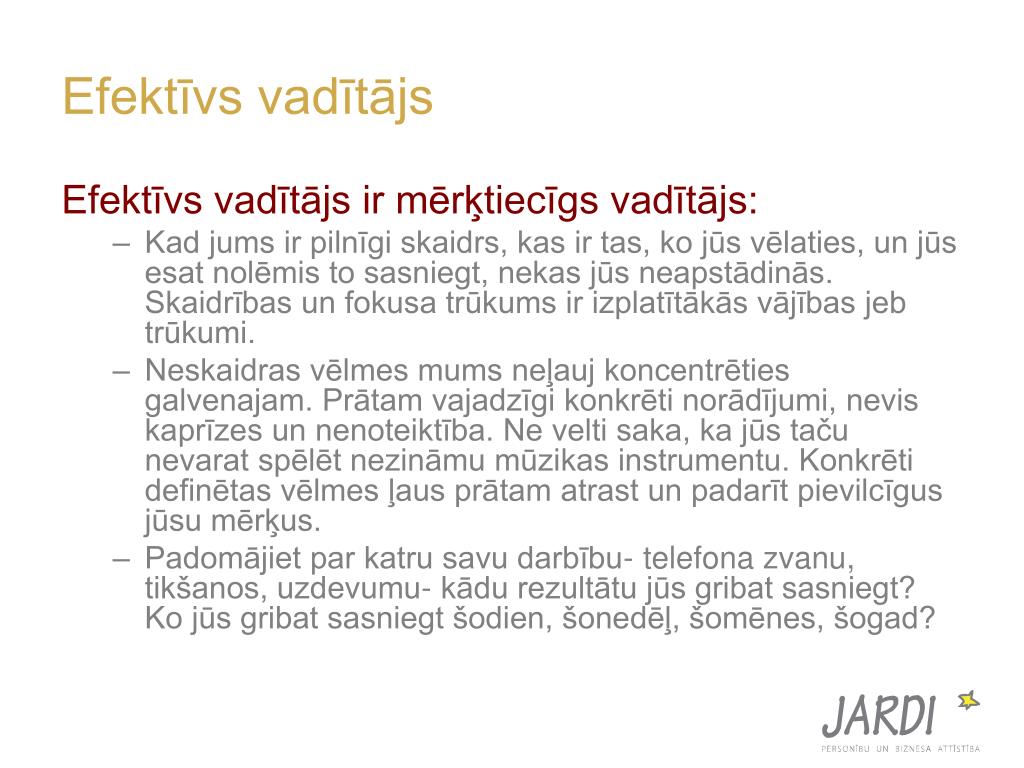 Efektīvs vadītājs

Efektīvs vadītājs ir mērķtiecīgs vadītājs:

– Kad jums ir pilnīgi skaidrs, kas ir tas, ko jūs vēlaties, un jūs esat nolēmis to sasniegt, nekas jūs neapstādinās. Skaidrības un fokusa trūkums ir izplatītākās vājības jeb trūkumi.

– Neskaidras vēlmes mums neļauj koncentrēties galvenajam. Prātam vajadzīgi konkrēti norādījumi, nevis kaprīzes un nenoteiktība. Ne velti saka, ka jūs taču nevarat spēlēt nezināmu mūzikas instrumentu. Konkrēti definētas vēlmes ļaus prātam atrast un padarīt pievilcīgus jūsu mērķus.

– Padomājiet par katru savu darbību- telefona zvanu, tikšanos, uzdevumu- kādu rezultātu jūs gribat sasniegt? Ko jūs gribat sasniegt šodien, šonedēļ, šomēnes, šogad?

JARDI
PERSONĪBU UN BIZNESA ATTĪSTĪBA